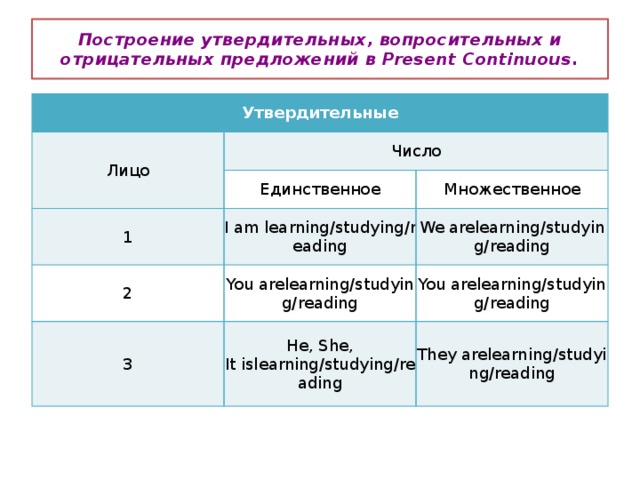 Построение утвердительных, вопросительных и отрицательных предложений в Present Continuous.

| Утвердительные | | |
|---|---|---|
| Лицо | Число | |
| | Единственное | Множественное |
| 1 | I am learning/studying/reading | We arelearning/studying/reading |
| 2 | You arelearning/studying/reading | You arelearning/studying/reading |
| 3 | He, She, It islearning/studying/reading | They arelearning/studying/reading |